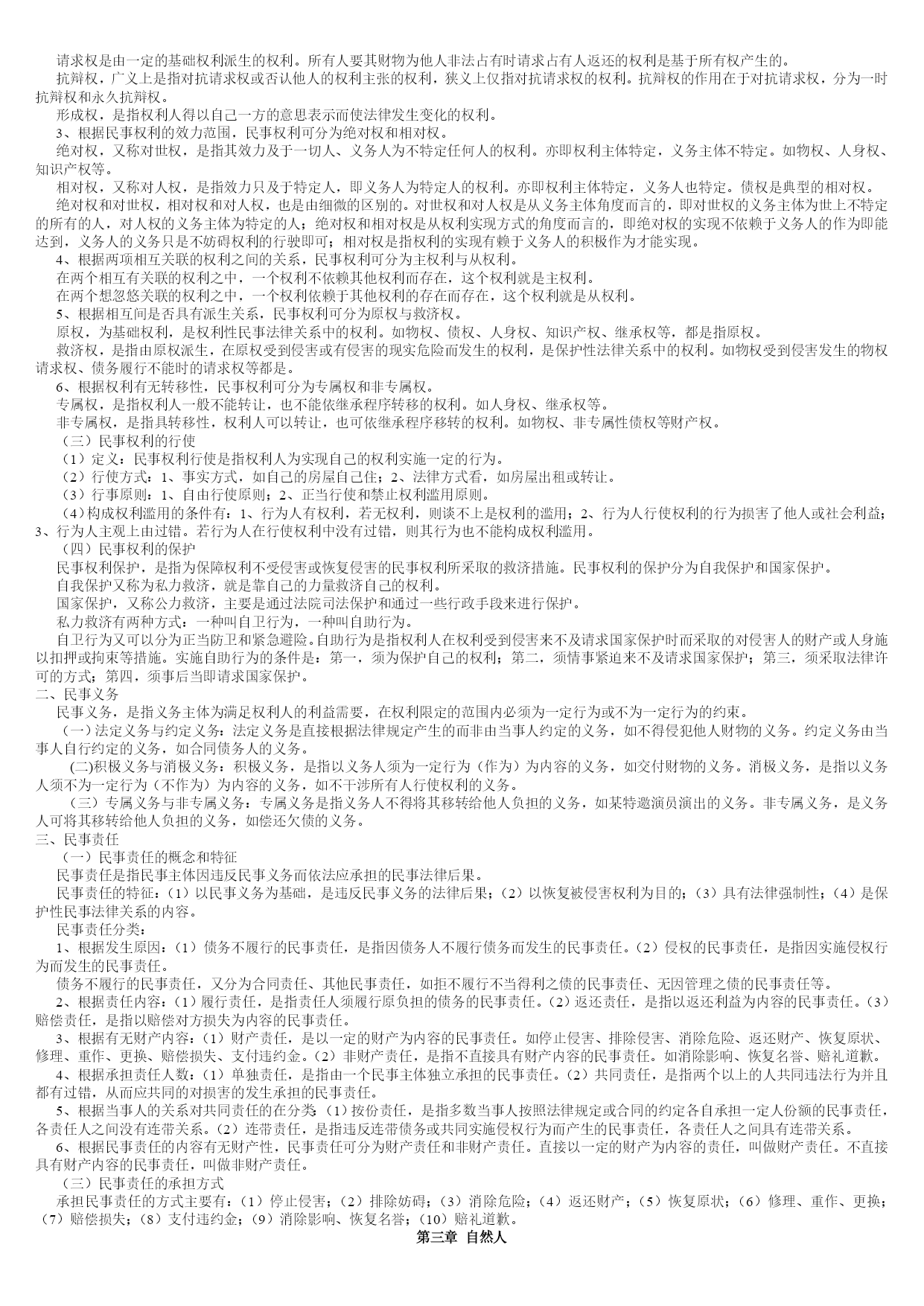 请求权是由一定的基础权利派生的权利。所有人要其财物为他人非法占有时请求占有人返还的权利是基于所有权产生的。

抗辩权，广义上是指对抗请求权或否认他人的权利主张的权利，狭义上仅指对抗请求权的权利。抗辩权的作用在于对抗请求权，分为一时抗辩权和永久抗辩权。

形成权，是指权利人得以自己一方的意思表示而使法律发生变化的权利。

3、根据民事权利的效力范围，民事权利可分为绝对权和相对权。

绝对权，又称对世权，是指其效力及于一切人、义务人为不特定任何人的权利。亦即权利主体特定，义务主体不特定。如物权、人身权、知识产权等。

相对权，又称对人权，是指效力只及于特定人，即义务人为特定人的权利。亦即权利主体特定，义务人也特定。债权是典型的相对权。

绝对权和对世权，相对权和对人权，也是由细微的区别的。对世权和对人权是从义务主体角度而言的，即对世权的义务主体为世上不特定的所有的人，对人权的义务主体为特定的人；绝对权和相对权是从权利实现方式的角度而言的，即绝对权的实现不依赖于义务人的作为即能达到，义务人的义务只是不妨碍权利的行驶即可；相对权是指权利的实现有赖于义务人的积极作为才能实现。

4、根据两项相互关联的权利之间的关系，民事权利可分为主权利与从权利。

在两个相互有关联的权利之中，一个权利不依赖其他权利而存在，这个权利就是主权利。

在两个想忽悠关联的权利之中，一个权利依赖于其他权利的存在而存在，这个权利就是从权利。

5、根据相互间是否具有派生关系，民事权利可分为原权与救济权。

原权，为基础权利，是权利性民事法律关系中的权利。如物权、债权、人身权、知识产权、继承权等，都是指原权。

救济权，是指由原权派生，在原权受到侵害或有侵害的现实危险而发生的权利，是保护性法律关系中的权利。如物权受到侵害发生的物权请求权、债务履行不能时的请求权等都是。

6、根据权利有无转移性，民事权利可分为专属权和非专属权。

专属权，是指权利人一般不能转让，也不能依继承程序转移的权利。如人身权、继承权等。

非专属权，是指具转移性，权利人可以转让，也可依继承程序移转的权利。如物权、非专属性债权等财产权。

（三）民事权利的行使

（1）定义：民事权利行使是指权利人为实现自己的权利实施一定的行为。

（2）行使方式：1、事实方式，如自己的房屋自己住；2、法律方式看，如房屋出租或转让。

（3）行事原则：1、自由行使原则；2、正当行使和禁止权利滥用原则。

（4）构成权利滥用的条件有：1、行为人有权利，若无权利，则谈不上是权利的滥用；2、行为人行使权利的行为损害了他人或社会利益；3、行为人主观上由过错。若行为人在行使权利中没有过错，则其行为也不能构成权利滥用。

（四）民事权利的保护

民事权利保护，是指为保障权利不受侵害或恢复侵害的民事权利所采取的救济措施。民事权利的保护分为自我保护和国家保护。

自我保护又称为私力救济，就是靠自己的力量救济自己的权利。

国家保护，又称公力救济，主要是通过法院司法保护和通过一些行政手段来进行保护。

私力救济有两种方式：一种叫自卫行为，一种叫自助行为。

自卫行为又可以分为正当防卫和紧急避险。自助行为是指权利人在权利受到侵害来不及请求国家保护时而采取的对侵害人的财产或人身施以扣押或拘束等措施。实施自助行为的条件是：第一，须为保护自己的权利；第二，须情事紧迫来不及请求国家保护；第三，须采取法律许可的方式；第四，须事后当即请求国家保护。

二、民事义务

民事义务，是指义务主体为满足权利人的利益需要，在权利限定的范围内必须为一定行为或不为一定行为的约束。

（一）法定义务与约定义务：法定义务是直接根据法律规定产生的而非由当事人约定的义务，如不得侵犯他人财物的义务。约定义务由当事人自行约定的义务，如合同债务人的义务。

(二)积极义务与消极义务：积极义务，是指以义务人须为一定行为（作为）为内容的义务，如交付财物的义务。消极义务，是指以义务人须不为一定行为（不作为）为内容的义务，如不干涉所有人行使权利的义务。

（三）专属义务与非专属义务：专属义务是指义务人不得将其移转给他人负担的义务，如某特邀演员演出的义务。非专属义务，是义务人可将其移转给他人负担的义务，如偿还欠债的义务。

三、民事责任

（一）民事责任的概念和特征

民事责任是指民事主体因违反民事义务而依法应承担的民事法律后果。

民事责任的特征：（1）以民事义务为基础，是违反民事义务的法律后果；（2）以恢复被侵害权利为目的；（3）具有法律强制性；（4）是保护性民事法律关系的内容。

民事责任分类：

1、根据发生原因：（1）债务不履行的民事责任，是指因债务人不履行债务而发生的民事责任。（2）侵权的民事责任，是指因实施侵权行为而发生的民事责任。

债务不履行的民事责任，又分为合同责任、其他民事责任，如拒不履行不当得利之债的民事责任、无因管理之债的民事责任等。

2、根据责任内容：（1）履行责任，是指责任人须履行原负担的债务的民事责任。（2）返还责任，是指以返还利益为内容的民事责任。（3）赔偿责任，是指以赔偿对方损失为内容的民事责任。

3、根据有无财产内容：（1）财产责任，是以一定的财产为内容的民事责任。如停止侵害、排除侵害、消除危险、返还财产、恢复原状、修理、重作、更换、赔偿损失、支付违约金。（2）非财产责任，是指不直接具有财产内容的民事责任。如消除影响、恢复名誉、赔礼道歉。

4、根据承担责任人数：（1）单独责任，是指由一个民事主体独立承担的民事责任。（2）共同责任，是指两个以上的人共同违法行为并且都有过错，从而应共同的对损害的发生承担的民事责任。

5、根据当事人的关系对共同责任的在分类：（1）按份责任，是指多数当事人按照法律规定或合同的约定各自承担一定人份额的民事责任，各责任人之间没有连带关系。（2）连带责任，是指违反连带债务或共同实施侵权行为而产生的民事责任，各责任人之间具有连带关系。

6、根据民事责任的内容有无财产性，民事责任可分为财产责任和非财产责任。直接以一定的财产为内容的责任，叫做财产责任。不直接具有财产内容的民事责任，叫做非财产责任。

（三）民事责任的承担方式

承担民事责任的方式主要有：（1）停止侵害；（2）排除妨碍；（3）消除危险；（4）返还财产；（5）恢复原状；（6）修理、重作、更换；（7）赔偿损失；（8）支付违约金；（9）消除影响、恢复名誉；（10）赔礼道歉。

第三章 自然人